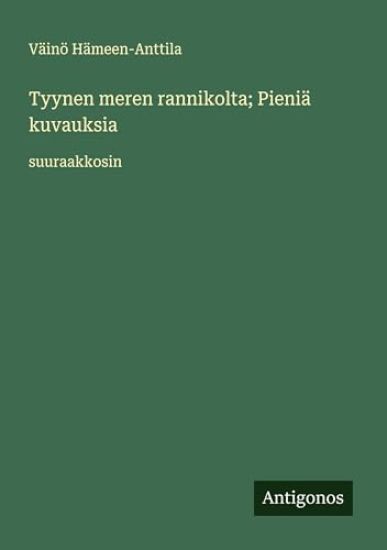 Väinö Hämeen-Anttila

Tyynen meren rannikolta; Pieniä kuvauksia

suuraakkosin

Antigonos